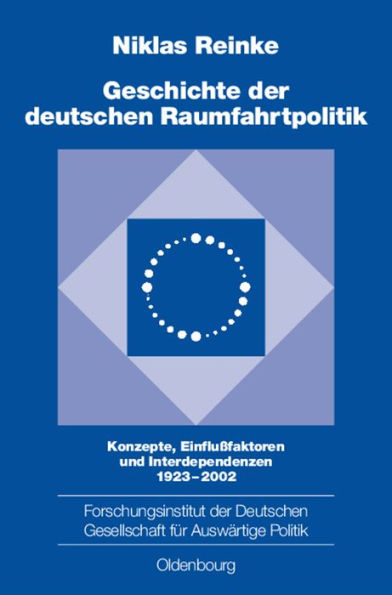 Niklas Reinke

Geschichte der deutschen Raumfahrtpolitik

Konzepte, Einflußfaktoren und Interdependenzen 1923–2002

Forschungsinstitut der Deutschen Gesellschaft für Auswärtige Politik

Oldenbourg